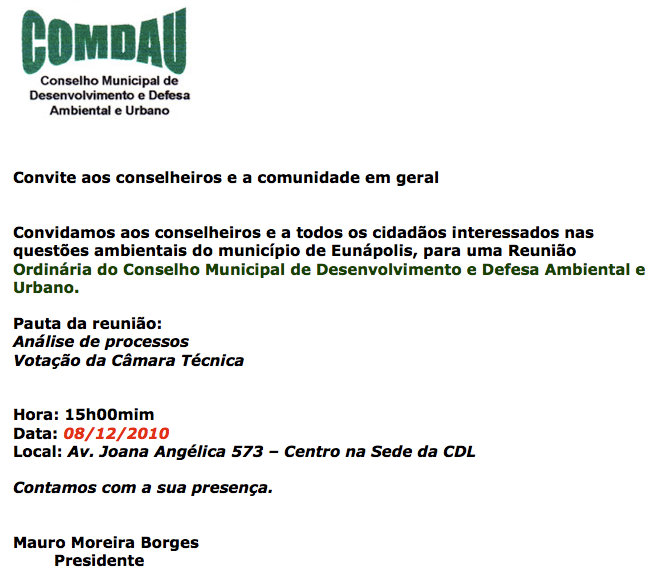 COMDAU
Conselho Municipal de Desenvolvimento e Defesa Ambiental e Urbano

Convite aos conselheiros e a comunidade em geral

Convidamos aos conselheiros e a todos os cidadãos interessados nas questões ambientais do município de Eunápolis, para uma Reunião Ordinária do Conselho Municipal de Desenvolvimento e Defesa Ambiental e Urbano.

Pauta da reunião:
Análise de processos
Votação da Câmara Técnica

Hora: 15h00mim
Data: 08/12/2010
Local: Av. Joana Angélica 573 – Centro na Sede da CDL

Contamos com a sua presença.

Mauro Moreira Borges
Presidente